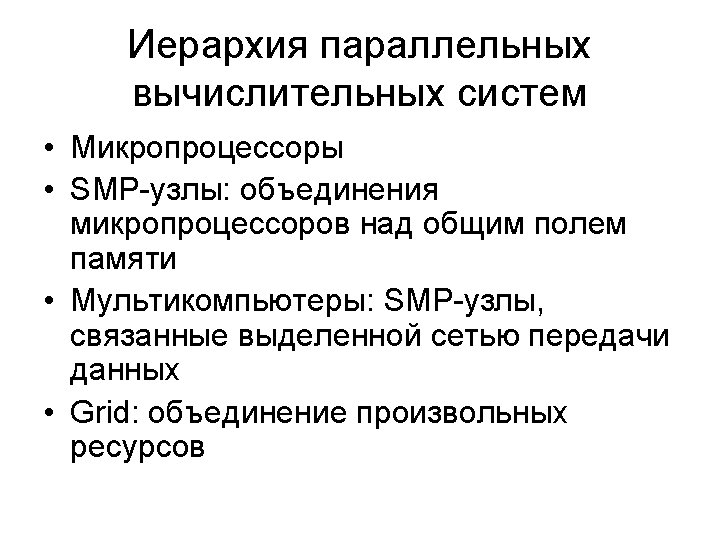 Иерархия параллельных вычислительных систем

• Микропроцессоры
• SMP-узлы: объединения микропроцессоров над общим полем памяти
• Мультикомпьютеры: SMP-узлы, связанные выделенной сетью передачи данных
• Grid: объединение произвольных ресурсов